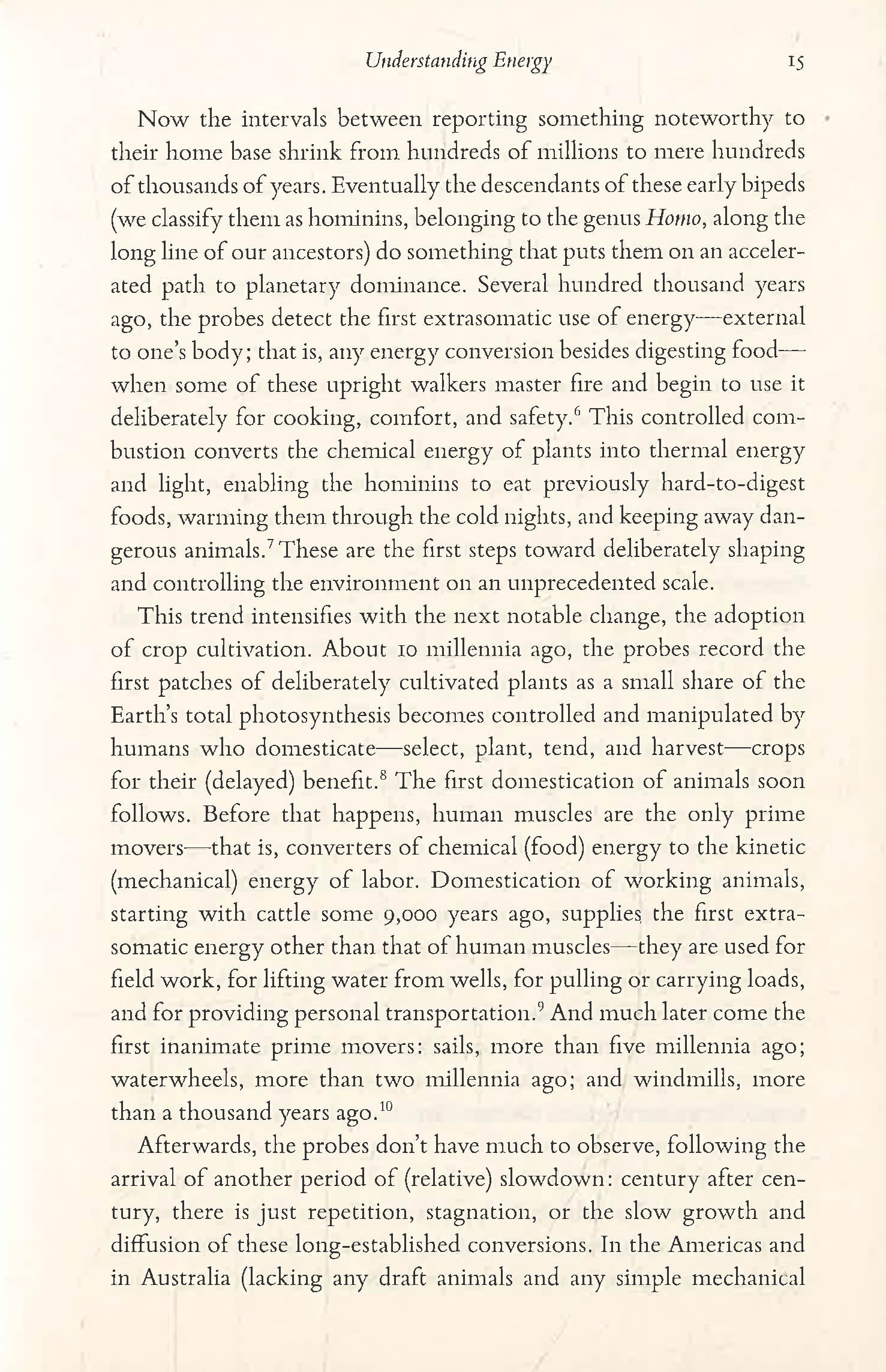 Understanding Energy 15

Now the intervals between reporting something noteworthy to their home base shrink from hundreds of millions to mere hundreds of thousands of years. Eventually the descendants of these early bipeds (we classify them as hominins, belonging to the genus Homo, along the long line of our ancestors) do something that puts them on an accelerated path to planetary dominance. Several hundred thousand years ago, the probes detect the first extrasomatic use of energy—external to one's body; that is, any energy conversion besides digesting food—when some of these upright walkers master fire and begin to use it deliberately for cooking, comfort, and safety.$^{6}$ This controlled combustion converts the chemical energy of plants into thermal energy and light, enabling the hominins to eat previously hard-to-digest foods, warming them through the cold nights, and keeping away dangerous animals.$^{7}$ These are the first steps toward deliberately shaping and controlling the environment on an unprecedented scale.

This trend intensifies with the next notable change, the adoption of crop cultivation. About 10 millennia ago, the probes record the first patches of deliberately cultivated plants as a small share of the Earth's total photosynthesis becomes controlled and manipulated by humans who domesticate—select, plant, tend, and harvest—crops for their (delayed) benefit.$^{8}$ The first domestication of animals soon follows. Before that happens, human muscles are the only prime movers—that is, converters of chemical (food) energy to the kinetic (mechanical) energy of labor. Domestication of working animals, starting with cattle some 9,000 years ago, supplies the first extrasomatic energy other than that of human muscles—they are used for field work, for lifting water from wells, for pulling or carrying loads, and for providing personal transportation.$^{9}$ And much later come the first inanimate prime movers: sails, more than five millennia ago; waterwheels, more than two millennia ago; and windmills, more than a thousand years ago.$^{10}$

Afterwards, the probes don't have much to observe, following the arrival of another period of (relative) slowdown: century after century, there is just repetition, stagnation, or the slow growth and diffusion of these long-established conversions. In the Americas and in Australia (lacking any draft animals and any simple mechanical